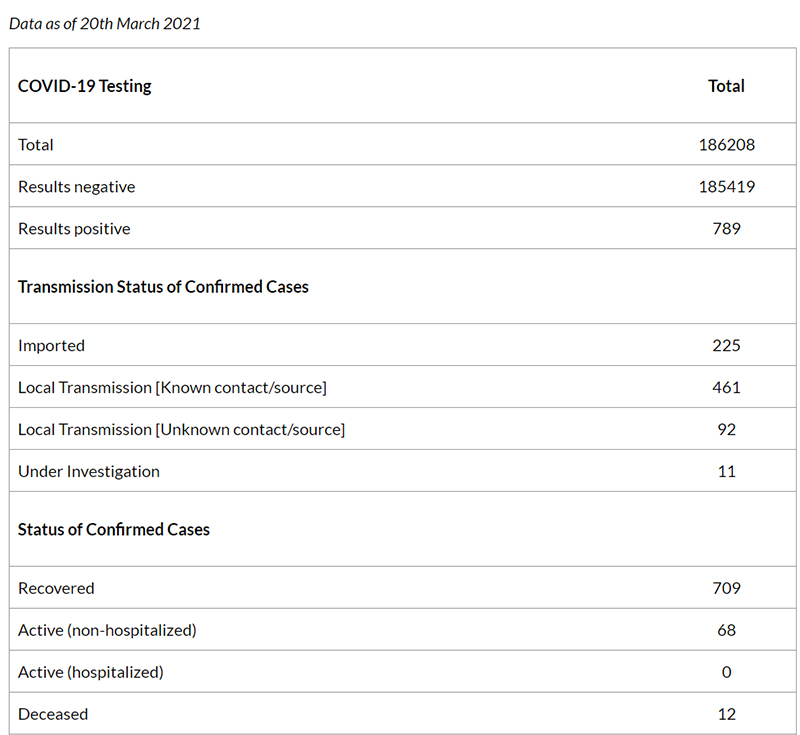 Data as of 20th March 2021

| COVID-19 Testing | Total |
|---|---|
| Total | 186208 |
| Results negative | 185419 |
| Results positive | 789 |
| Transmission Status of Confirmed Cases | |
| Imported | 225 |
| Local Transmission [Known contact/source] | 461 |
| Local Transmission [Unknown contact/source] | 92 |
| Under Investigation | 11 |
| Status of Confirmed Cases | |
| Recovered | 709 |
| Active (non-hospitalized) | 68 |
| Active (hospitalized) | 0 |
| Deceased | 12 |